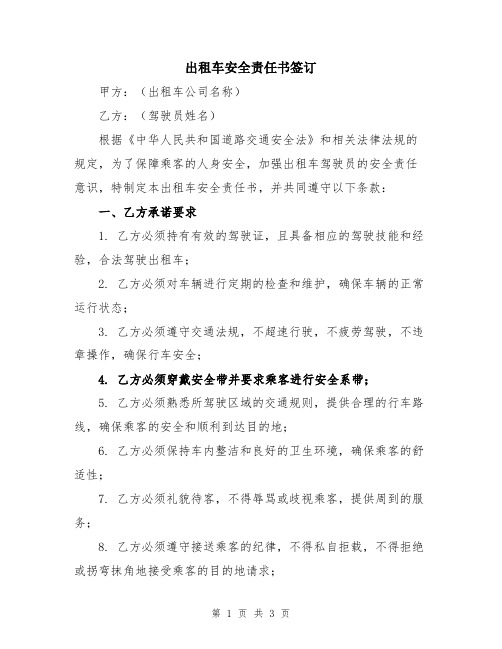 出租车安全责任书签订

甲方：（出租车公司名称）

乙方：（驾驶员姓名）

根据《中华人民共和国道路交通安全法》和相关法律法规的规定，为了保障乘客的人身安全，加强出租车驾驶员的安全责任意识，特制定本出租车安全责任书，并共同遵守以下条款：

一、乙方承诺要求

1. 乙方必须持有有效的驾驶证，且具备相应的驾驶技能和经验，合法驾驶出租车；

2. 乙方必须对车辆进行定期的检查和维护，确保车辆的正常运行状态；

3. 乙方必须遵守交通法规，不超速行驶，不疲劳驾驶，不违章操作，确保行车安全；

4. 乙方必须穿戴安全带并要求乘客进行安全系带；

5. 乙方必须熟悉所驾驶区域的交通规则，提供合理的行车路线，确保乘客的安全和顺利到达目的地；

6. 乙方必须保持车内整洁和良好的卫生环境，确保乘客的舒适性；

7. 乙方必须礼貌待客，不得辱骂或歧视乘客，提供周到的服务；

8. 乙方必须遵守接送乘客的纪律，不得私自拒载，不得拒绝或拐弯抹角地接受乘客的目的地请求；

第 1 页 共 3 页